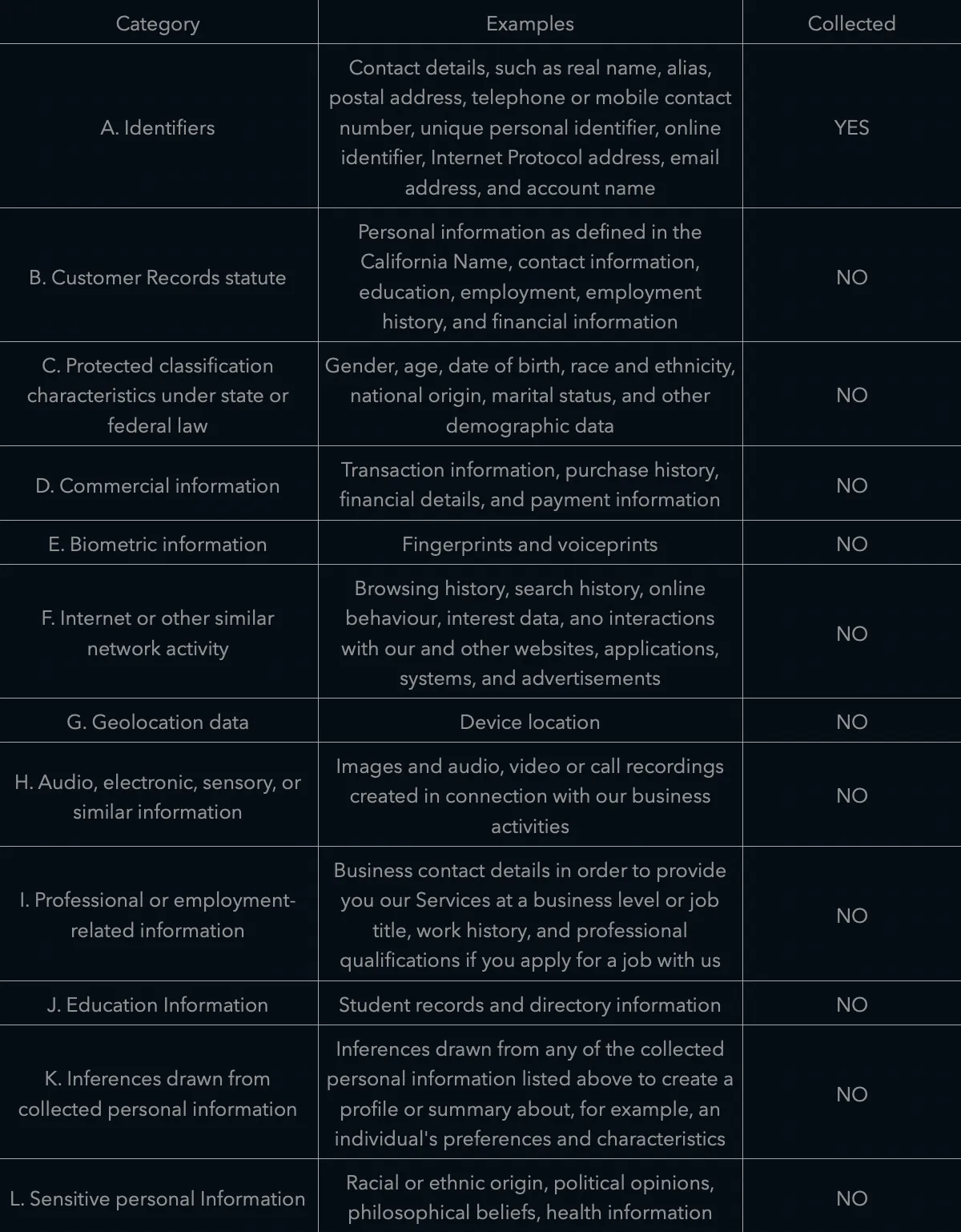 | Category | Examples | Collected |
|---|---|---|
| A. Identifiers | Contact details, such as real name, alias, postal address, telephone or mobile contact number, unique personal identifier, online identifier, Internet Protocol address, email address, and account name | YES |
| B. Customer Records statute | Personal information as defined in the California Name, contact information, education, employment, employment history, and financial information | NO |
| C. Protected classification characteristics under state or federal law | Gender, age, date of birth, race and ethnicity, national origin, marital status, and other demographic data | NO |
| D. Commercial information | Transaction information, purchase history, financial details, and payment information | NO |
| E. Biometric information | Fingerprints and voiceprints | NO |
| F. Internet or other similar network activity | Browsing history, search history, online behaviour, interest data, ano interactions with our and other websites, applications, systems, and advertisements | NO |
| G. Geolocation data | Device location | NO |
| H. Audio, electronic, sensory, or similar information | Images and audio, video or call recordings created in connection with our business activities | NO |
| I. Professional or employment-related information | Business contact details in order to provide you our Services at a business level or job title, work history, and professional qualifications if you apply for a job with us | NO |
| J. Education Information | Student records and directory information | NO |
| K. Inferences drawn from collected personal information | Inferences drawn from any of the collected personal information listed above to create a profile or summary about, for example, an individual's preferences and characteristics | NO |
| L. Sensitive personal Information | Racial or ethnic origin, political opinions, philosophical beliefs, health information | NO |